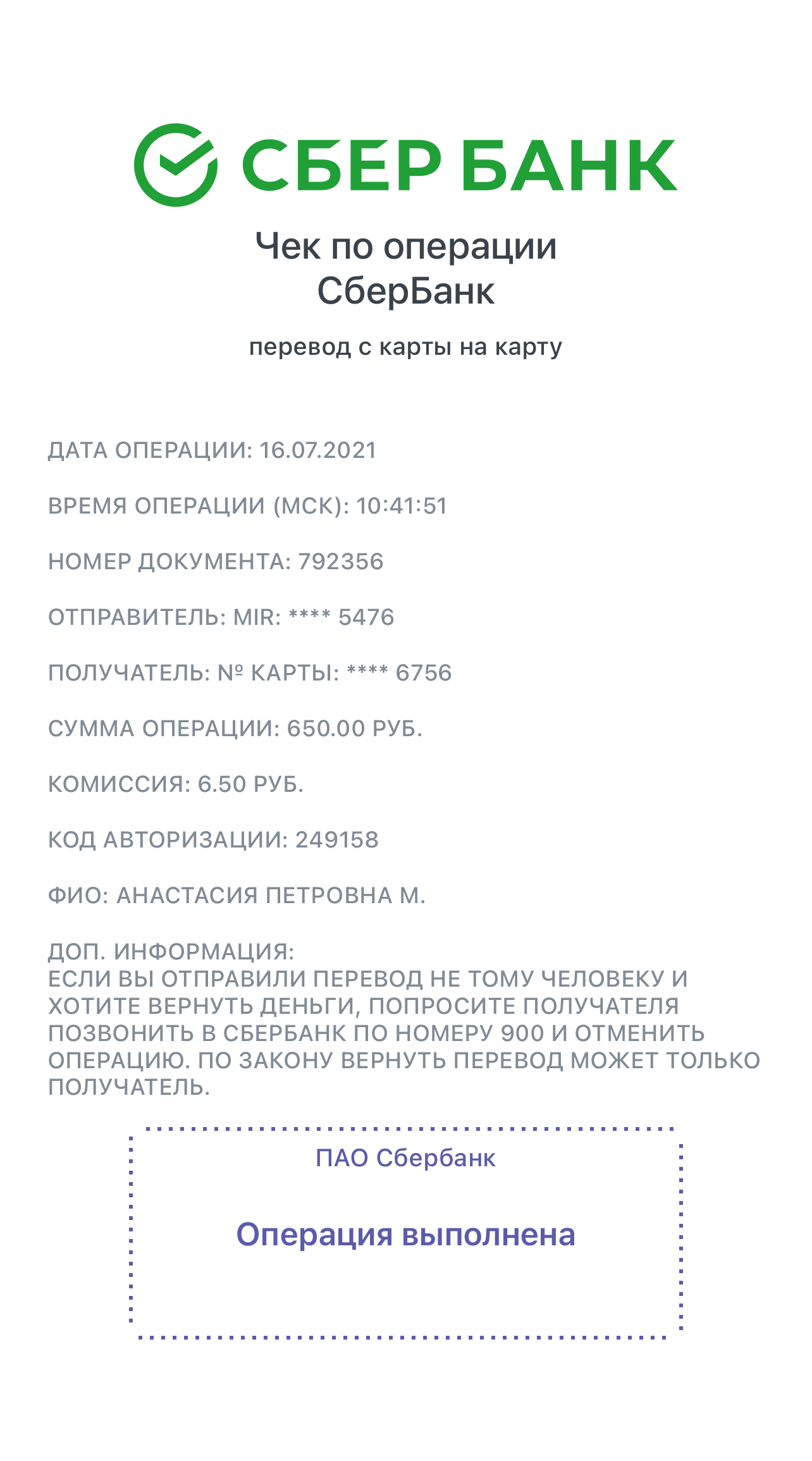 СБЕР БАНК

Чек по операции СберБанк

перевод с карты на карту

ДАТА ОПЕРАЦИИ: 16.07.2021

ВРЕМЯ ОПЕРАЦИИ (МСК): 10:41:51

НОМЕР ДОКУМЕНТА: 792356

ОТПРАВИТЕЛЬ: MIR: **** 5476

ПОЛУЧАТЕЛЬ: № КАРТЫ: **** 6756

СУММА ОПЕРАЦИИ: 650.00 РУБ.

КОМИССИЯ: 6.50 РУБ.

КОД АВТОРИЗАЦИИ: 249158

ФИО: АНАСТАСИЯ ПЕТРОВНА М.

ДОП. ИНФОРМАЦИЯ:
ЕСЛИ ВЫ ОТПРАВИЛИ ПЕРЕВОД НЕ ТОМУ ЧЕЛОВЕКУ И ХОТИТЕ ВЕРНУТЬ ДЕНЬГИ, ПОПРОСИТЕ ПОЛУЧАТЕЛЯ ПОЗВОНИТЬ В СБЕРБАНК ПО НОМЕРУ 900 И ОТМЕНИТЬ ОПЕРАЦИЮ. ПО ЗАКОНУ ВЕРНУТЬ ПЕРЕВОД МОЖЕТ ТОЛЬКО ПОЛУЧАТЕЛЬ.

ПАО Сбербанк

Операция выполнена